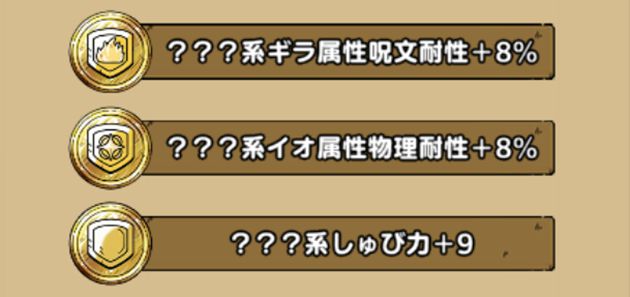 ？？？系ギラ属性呪文耐性＋8%

？？？系イオ属性物理耐性＋8%

？？？系しゅび力+9